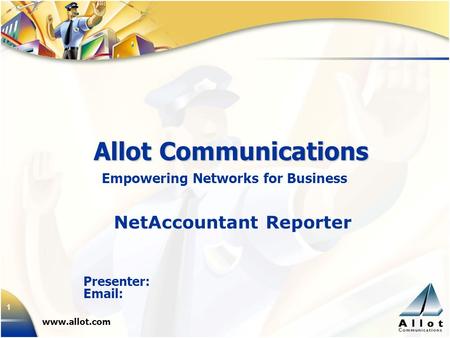 Allot Communications

Empowering Networks for Business

NetAccountant Reporter

Presenter:
Email:

1

www.allot.com

Allot
Communications